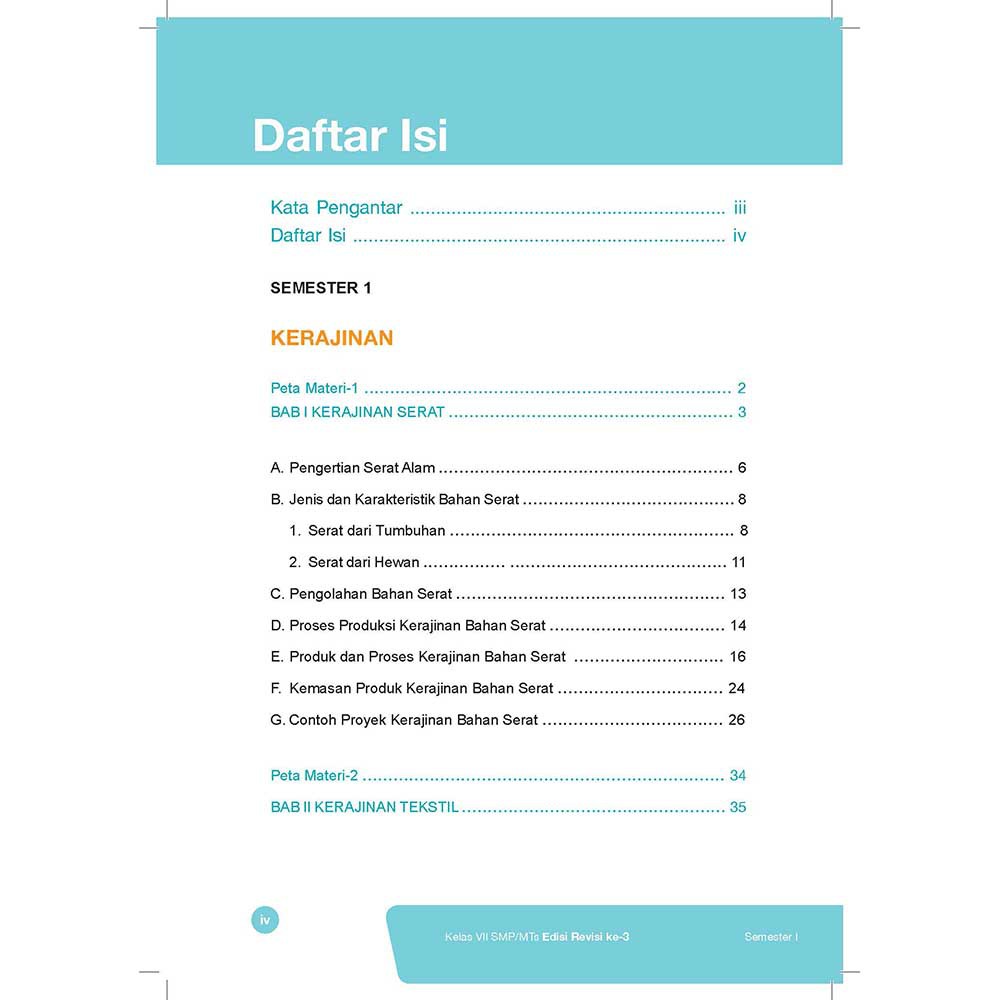 Daftar Isi

Kata Pengantar iii
Daftar Isi iv

SEMESTER 1

KERAJINAN

Peta Materi-1 2
BAB I KERAJINAN SERAT 3

A. Pengertian Serat Alam 6
B. Jenis dan Karakteristik Bahan Serat 8
1. Serat dari Tumbuhan 8
2. Serat dari Hewan 11
C. Pengolahan Bahan Serat 13
D. Proses Produksi Kerajinan Bahan Serat 14
E. Produk dan Proses Kerajinan Bahan Serat 16
F. Kemasan Produk Kerajinan Bahan Serat 24
G. Contoh Proyek Kerajinan Bahan Serat 26

Peta Materi-2 34
BAB II KERAJINAN TEKSTIL 35

iv

Kelas VII SMP/MTs Edisi Revisi ke-3 Semester I